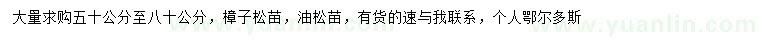 大量求购五十公分至八十公分，樟子松苗，油松苗，有货的速与我联系，个人鄂尔多斯

www.yuanlin.com